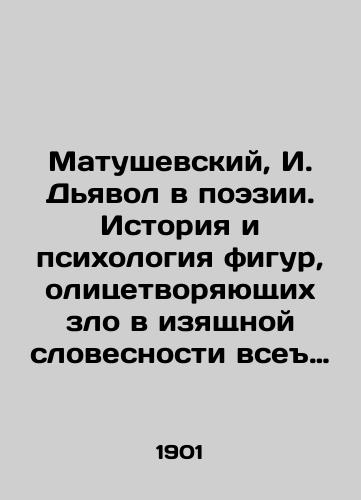 Матушевский, И. Дьявол в поэзии. История и психология фигур, олицетворяющих зло в изящной словесности всеъ...

1901